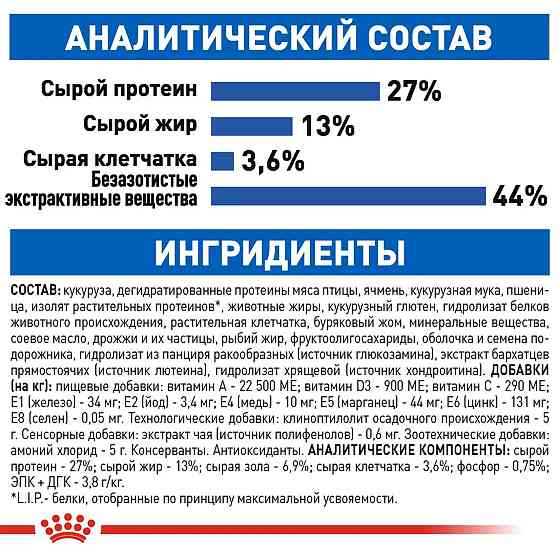 АНАЛИТИЧЕСКИЙ СОСТАВ

Сырой протеин 27%

Сырой жир 13%

Сырая клетчатка 3,6%

Безазотистые экстрактивные вещества 44%

ИНГРИДИЕНТЫ

СОСТАВ: кукуруза, дегидратированные протеины мяса птицы, ячмень, кукурузная мука, пшеница, изолят растительных протеинов*, животные жиры, кукурузный глютен, гидролизат белков животного происхождения, растительная клетчатка, буряковый жом, минеральные вещества, соевое масло, дрожжи и их частицы, рыбий жир, фруктоолигосахариды, оболочка и семена подорожника, гидролизат из панциря ракообразных (источник глюкозамина), экстракт бархатцев прямостоячих (источник лютеина), гидролизат хрящевой (источник хондроитина). ДОБАВКИ (на кг): пищевые добавки: витамин А - 22 500 МЕ; витамин D3 - 900 МЕ; витамин С - 290 МЕ; Е1 (железо) - 34 мг; Е2 (йод) - 3,4 мг; Е4 (медь) - 10 мг; Е5 (марганец) - 44 мг; Е6 (цинк) - 131 мг; Е8 (селен) - 0,05 мг. Технологические добавки: клиноптилолит осадочного происхождения - 5 г. Сенсорные добавки: экстракт чая (источник полифенолов) - 0,6 мг. Зоотехнические добавки: амоний хлорид - 5 г. Консерванты. Антиоксиданты. АНАЛИТИЧЕСКИЕ КОМПОНЕНТЫ: сырой протеин - 27%; сырой жир - 13%; сырая зола - 6,9%; сырая клетчатка - 3,6%; фосфор - 0,75%; ЭПК + ДГК - 3,8 г/кг.
*L.I.P.- белки, отобранные по принципу максимальной усвояемости.